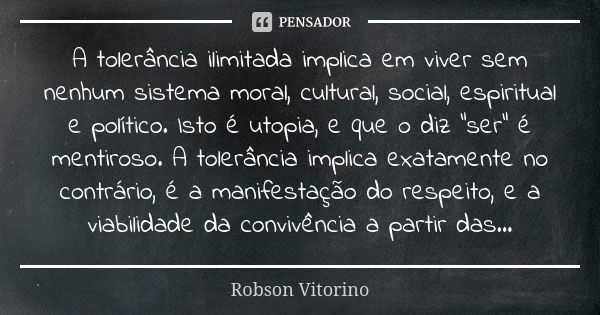 PENSADOR

A tolerância ilimitada implica em viver sem nenhum sistema moral, cultural, social, espiritual e político. Isto é utopia, e que o diz "ser" é mentiroso. A tolerância implica exatamente no contrário, é a manifestação do respeito, e a viabilidade da convivência a partir das...

Robson Vitorino